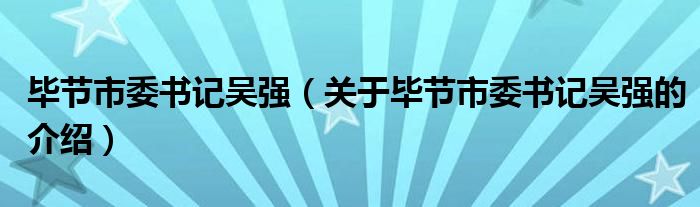 毕节市委书记吴强（关于毕节市委书记吴强的介绍）